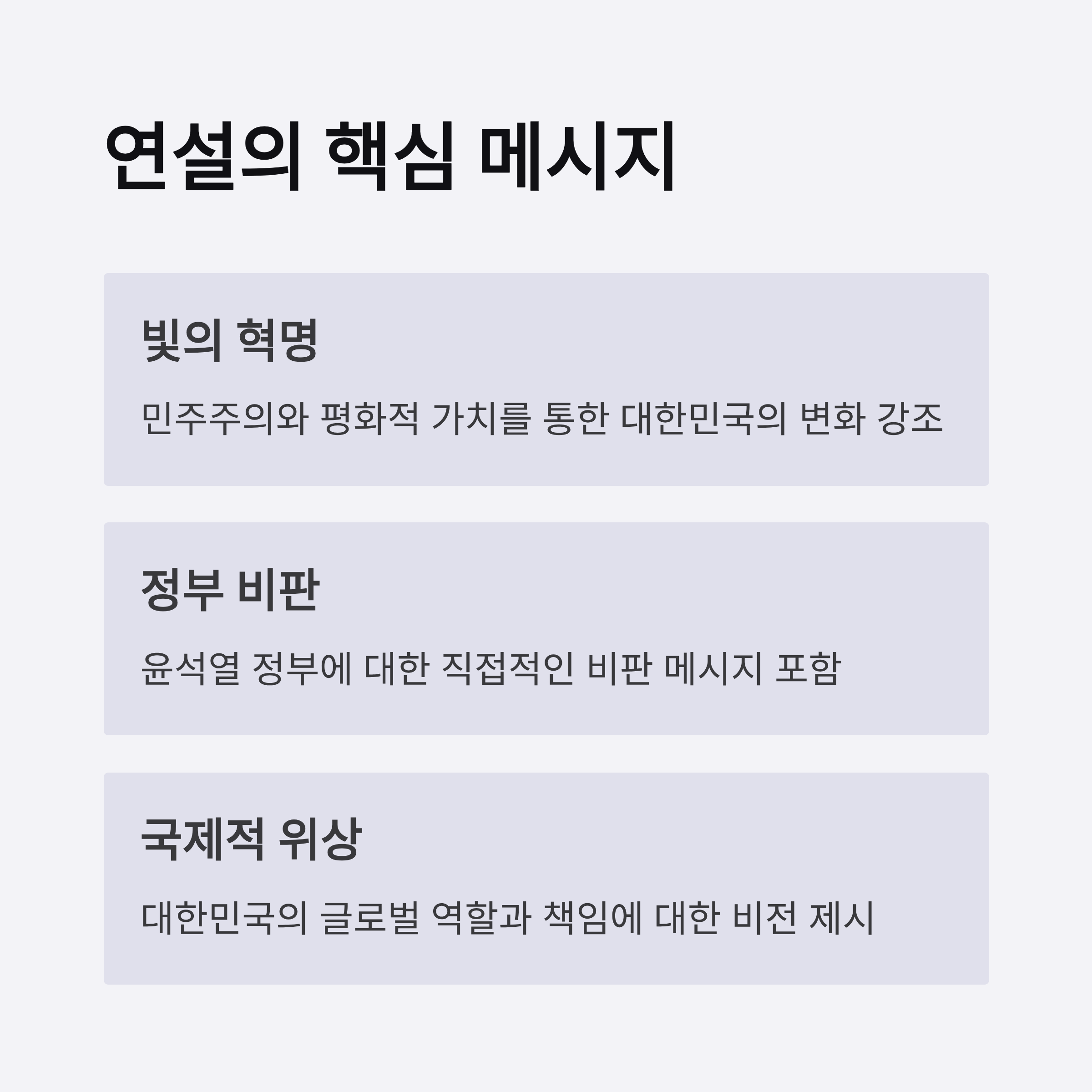 연설의 핵심 메시지

빛의 혁명

민주주의와 평화적 가치를 통한 대한민국의 변화 강조

정부 비판

윤석열 정부에 대한 직접적인 비판 메시지 포함

국제적 위상

대한민국의 글로벌 역할과 책임에 대한 비전 제시